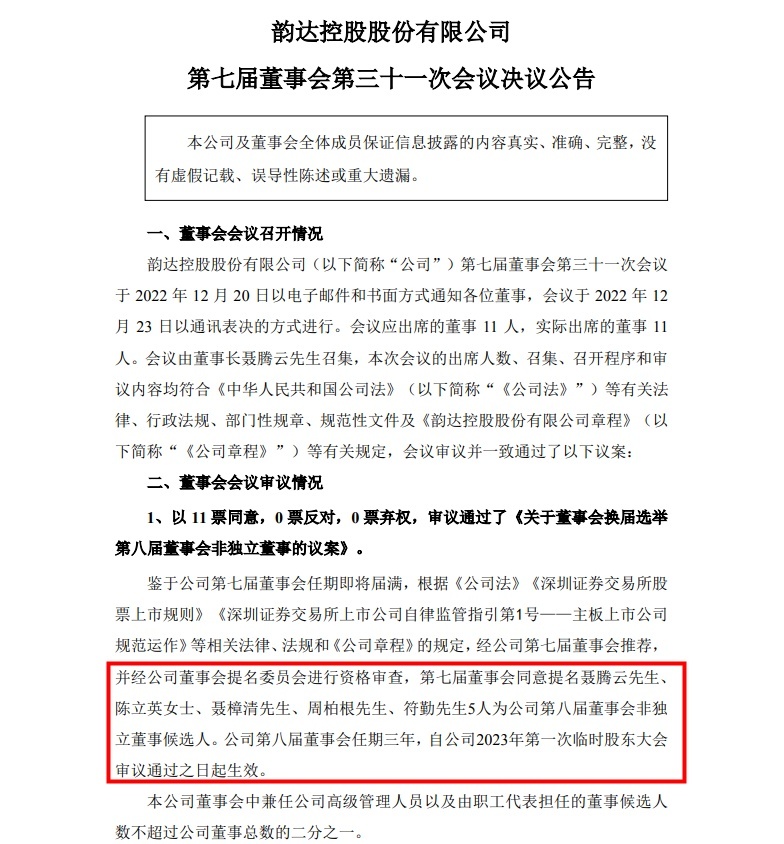 韵达控股股份有限公司

第七届董事会第三十一次会议决议公告

本公司及董事会全体成员保证信息披露的内容真实、准确、完整，没有虚假记载、误导性陈述或重大遗漏。

一、董事会会议召开情况

韵达控股股份有限公司（以下简称“公司”）第七届董事会第三十一次会议于 2022 年 12 月 20 日以电子邮件和书面方式通知各位董事，会议于 2022 年 12 月 23 日以通讯表决的方式进行。会议应出席的董事 11 人，实际出席的董事 11 人。会议由董事长聂腾云先生召集，本次会议的出席人数、召集、召开程序和审议内容均符合《中华人民共和国公司法》（以下简称“《公司法》”）等有关法律、行政法规、部门性规章、规范性文件及《韵达控股股份有限公司章程》（以下简称“《公司章程》”）等有关规定，会议审议并一致通过了以下议案：

二、董事会会议审议情况

1、以 11 票同意，0 票反对，0 票弃权，审议通过了《关于董事会换届选举第八届董事会非独立董事的议案》。

鉴于公司第七届董事会任期即将届满，根据《公司法》《深圳证券交易所股票上市规则》《深圳证券交易所上市公司自律监管指引第1号——主板上市公司规范运作》等相关法律、法规和《公司章程》的规定，经公司第七届董事会推荐，并经公司董事会提名委员会进行资格审查，第七届董事会同意提名聂腾云先生、陈立英女士、聂樟清先生、周柏根先生、符勤先生5人为公司第八届董事会非独立董事候选人。公司第八届董事会任期三年，自公司2023年第一次临时股东大会审议通过之日起生效。

本公司董事会中兼任公司高级管理人员以及由职工代表担任的董事候选人数不超过公司董事总数的二分之一。